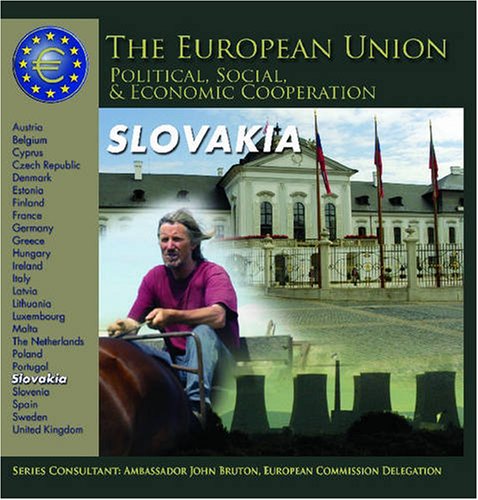 THE EUROPEAN UNION
POLITICAL, SOCIAL,
& ECONOMIC COOPERATION

Austria
Belgium
Cyprus
Czech Republic
Denmark
Estonia
Finland
France
Germany
Greece
Hungary
Ireland
Italy
Latvia
Lithuania
Luxembourg
Malta
The Netherlands
Poland
Portugal
Slovakia
Slovenia
Spain
Sweden
United Kingdom

SLOVAKIA

SERIES CONSULTANT: AMBASSADOR JOHN BRUTON, EUROPEAN COMMISSION DELEGATION